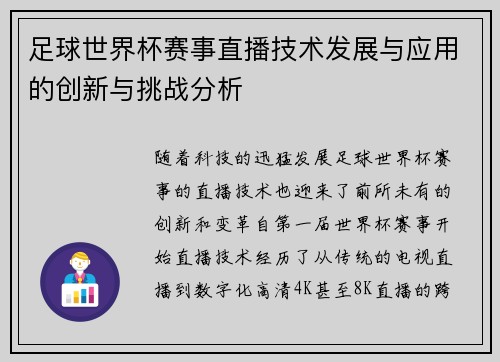 足球世界杯赛事直播技术发展与应用的创新与挑战分析

随着科技的迅猛发展足球世界杯赛事的直播技术也迎来了前所未有的创新和变革自第一届世界杯赛事开始直播技术经历了从传统的电视直播到数字化高清4K甚至8K直播的跨